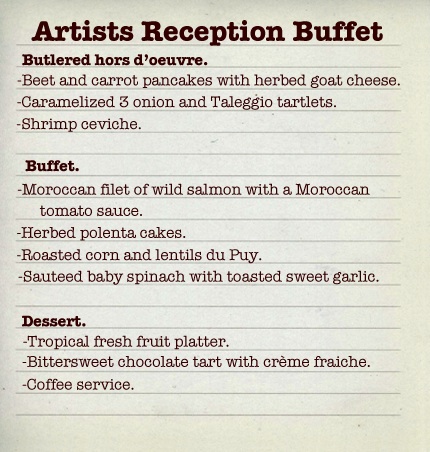 Artists Reception Buffet

Butlered hors d'oeuvre.
-Beet and carrot pancakes with herbed goat cheese.
-Caramelized 3 onion and Taleggio tartlets.
-Shrimp ceviche.

Buffet.
-Moroccan filet of wild salmon with a Moroccan tomato sauce.
-Herbed polenta cakes.
-Roasted corn and lentils du Puy.
-Sauteed baby spinach with toasted sweet garlic.

Dessert.
-Tropical fresh fruit platter.
-Bittersweet chocolate tart with crème fraiche.
-Coffee service.